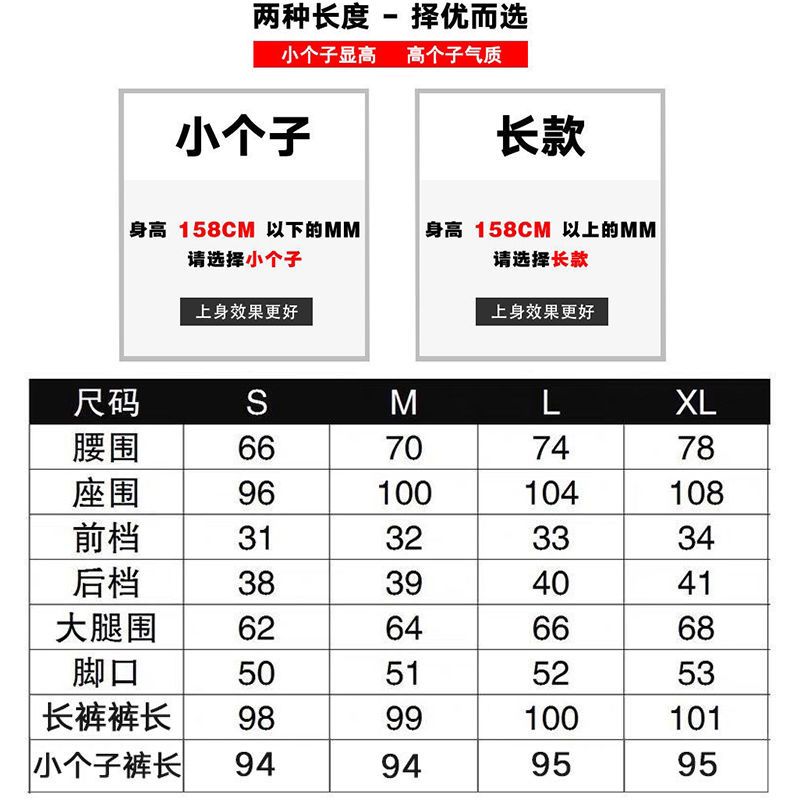 两种长度 - 择优而选

小个子显高　高个子气质

小个子

身高 158CM 以下的MM
请选择小个子

上身效果更好

长款

身高 158CM 以上的MM
请选择长款

上身效果更好

| 尺码 | S | M | L | XL |
|---|---|---|---|---|
| 腰围 | 66 | 70 | 74 | 78 |
| 座围 | 96 | 100 | 104 | 108 |
| 前档 | 31 | 32 | 33 | 34 |
| 后档 | 38 | 39 | 40 | 41 |
| 大腿围 | 62 | 64 | 66 | 68 |
| 脚口 | 50 | 51 | 52 | 53 |
| 长裤裤长 | 98 | 99 | 100 | 101 |
| 小个子裤长 | 94 | 94 | 95 | 95 |